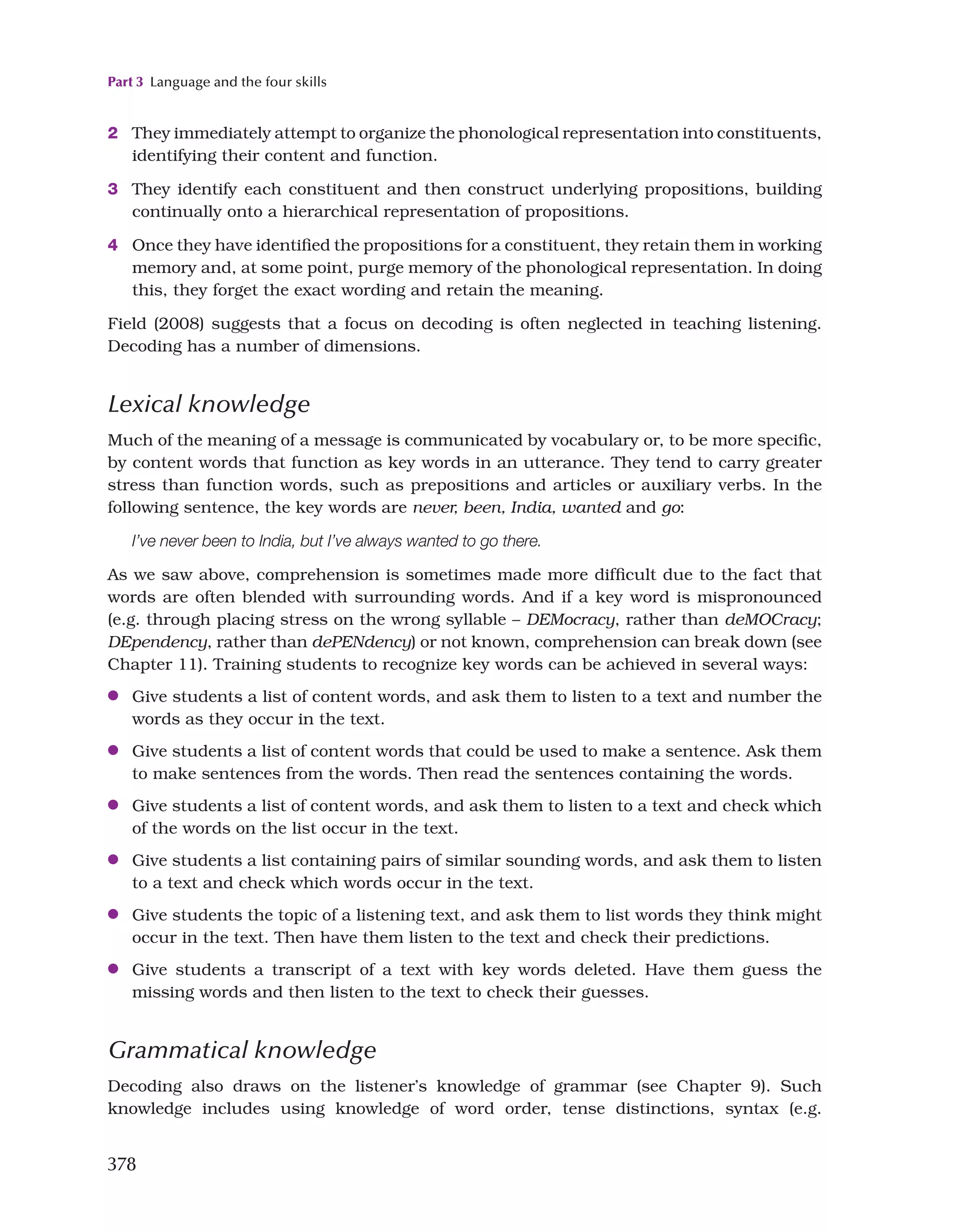 Part 3 Language and the four skills

2 They immediately attempt to organize the phonological representation into constituents, identifying their content and function.

3 They identify each constituent and then construct underlying propositions, building continually onto a hierarchical representation of propositions.

4 Once they have identified the propositions for a constituent, they retain them in working memory and, at some point, purge memory of the phonological representation. In doing this, they forget the exact wording and retain the meaning.

Field (2008) suggests that a focus on decoding is often neglected in teaching listening. Decoding has a number of dimensions.

Lexical knowledge

Much of the meaning of a message is communicated by vocabulary or, to be more specific, by content words that function as key words in an utterance. They tend to carry greater stress than function words, such as prepositions and articles or auxiliary verbs. In the following sentence, the key words are never, been, India, wanted and go:

I've never been to India, but I've always wanted to go there.

As we saw above, comprehension is sometimes made more difficult due to the fact that words are often blended with surrounding words. And if a key word is mispronounced (e.g. through placing stress on the wrong syllable – DEMocracy, rather than deMOCracy; DEpendency, rather than dePENdency) or not known, comprehension can break down (see Chapter 11). Training students to recognize key words can be achieved in several ways:

● Give students a list of content words, and ask them to listen to a text and number the words as they occur in the text.

● Give students a list of content words that could be used to make a sentence. Ask them to make sentences from the words. Then read the sentences containing the words.

● Give students a list of content words, and ask them to listen to a text and check which of the words on the list occur in the text.

● Give students a list containing pairs of similar sounding words, and ask them to listen to a text and check which words occur in the text.

● Give students the topic of a listening text, and ask them to list words they think might occur in the text. Then have them listen to the text and check their predictions.

● Give students a transcript of a text with key words deleted. Have them guess the missing words and then listen to the text to check their guesses.

Grammatical knowledge

Decoding also draws on the listener's knowledge of grammar (see Chapter 9). Such knowledge includes using knowledge of word order, tense distinctions, syntax (e.g.

378